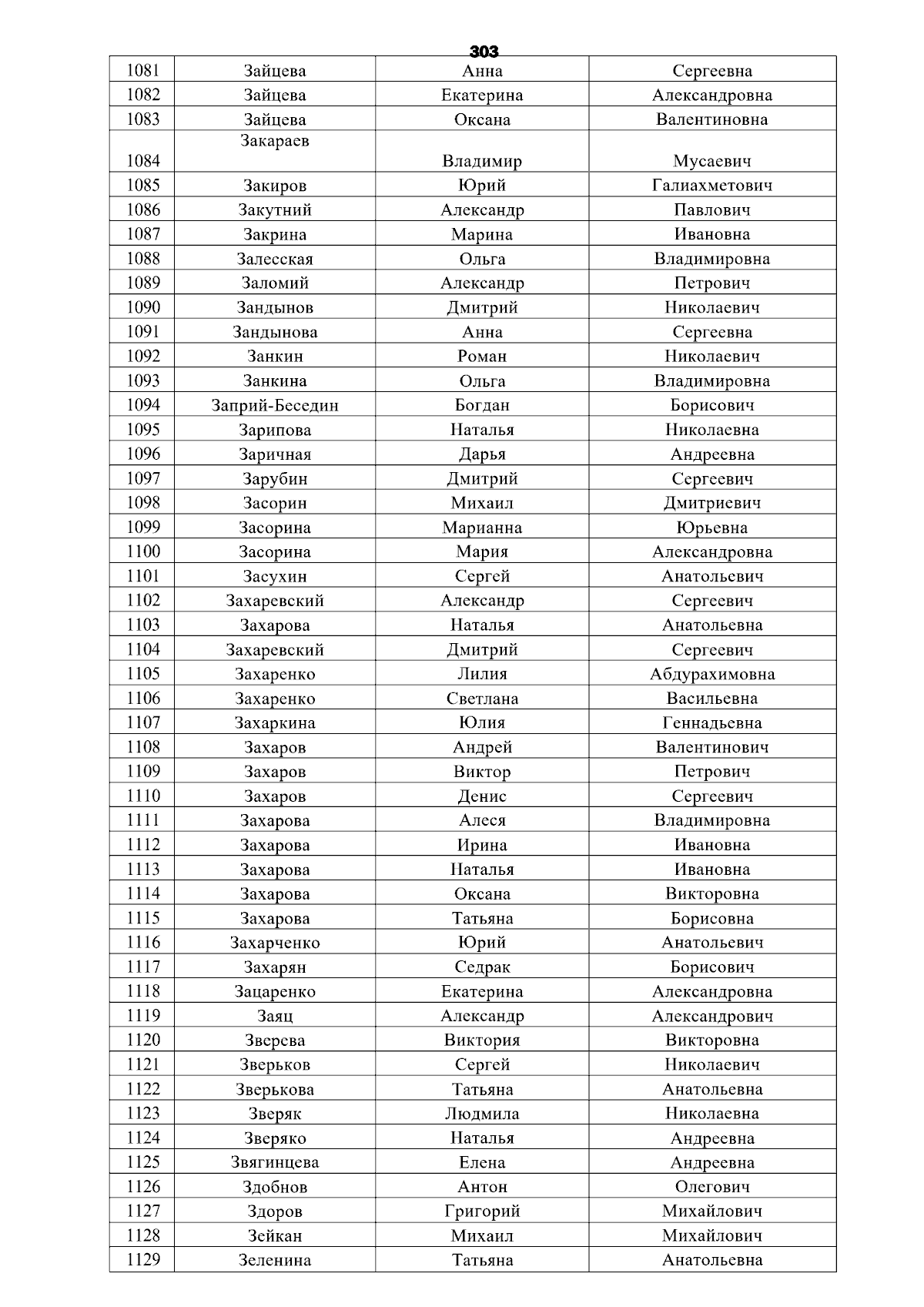 303

| 1081 | Зайцева | Анна | Сергеевна |
|---|---|---|---|
| 1082 | Зайцева | Екатерина | Александровна |
| 1083 | Зайцева | Оксана | Валентиновна |
| 1084 | Закараев | Владимир | Мусаевич |
| 1085 | Закиров | Юрий | Галиахметович |
| 1086 | Закутний | Александр | Павлович |
| 1087 | Закрина | Марина | Ивановна |
| 1088 | Залесская | Ольга | Владимировна |
| 1089 | Заломий | Александр | Петрович |
| 1090 | Зандынов | Дмитрий | Николаевич |
| 1091 | Зандынова | Анна | Сергеевна |
| 1092 | Занкин | Роман | Николаевич |
| 1093 | Занкина | Ольга | Владимировна |
| 1094 | Заприй-Беседин | Богдан | Борисович |
| 1095 | Зарипова | Наталья | Николаевна |
| 1096 | Заричная | Дарья | Андреевна |
| 1097 | Зарубин | Дмитрий | Сергеевич |
| 1098 | Засорин | Михаил | Дмитриевич |
| 1099 | Засорина | Марианна | Юрьевна |
| 1100 | Засорина | Мария | Александровна |
| 1101 | Засухин | Сергей | Анатольевич |
| 1102 | Захаревский | Александр | Сергеевич |
| 1103 | Захарова | Наталья | Анатольевна |
| 1104 | Захаревский | Дмитрий | Сергеевич |
| 1105 | Захаренко | Лилия | Абдурахимовна |
| 1106 | Захаренко | Светлана | Васильевна |
| 1107 | Захаркина | Юлия | Геннадьевна |
| 1108 | Захаров | Андрей | Валентинович |
| 1109 | Захаров | Виктор | Петрович |
| 1110 | Захаров | Денис | Сергеевич |
| 1111 | Захарова | Алеся | Владимировна |
| 1112 | Захарова | Ирина | Ивановна |
| 1113 | Захарова | Наталья | Ивановна |
| 1114 | Захарова | Оксана | Викторовна |
| 1115 | Захарова | Татьяна | Борисовна |
| 1116 | Захарченко | Юрий | Анатольевич |
| 1117 | Захарян | Седрак | Борисович |
| 1118 | Зацаренко | Екатерина | Александровна |
| 1119 | Заяц | Александр | Александрович |
| 1120 | Зверева | Виктория | Викторовна |
| 1121 | Зверьков | Сергей | Николаевич |
| 1122 | Зверькова | Татьяна | Анатольевна |
| 1123 | Зверяк | Людмила | Николаевна |
| 1124 | Зверяко | Наталья | Андреевна |
| 1125 | Звягинцева | Елена | Андреевна |
| 1126 | Здобнов | Антон | Олегович |
| 1127 | Здоров | Григорий | Михайлович |
| 1128 | Зейкан | Михаил | Михайлович |
| 1129 | Зеленина | Татьяна | Анатольевна |